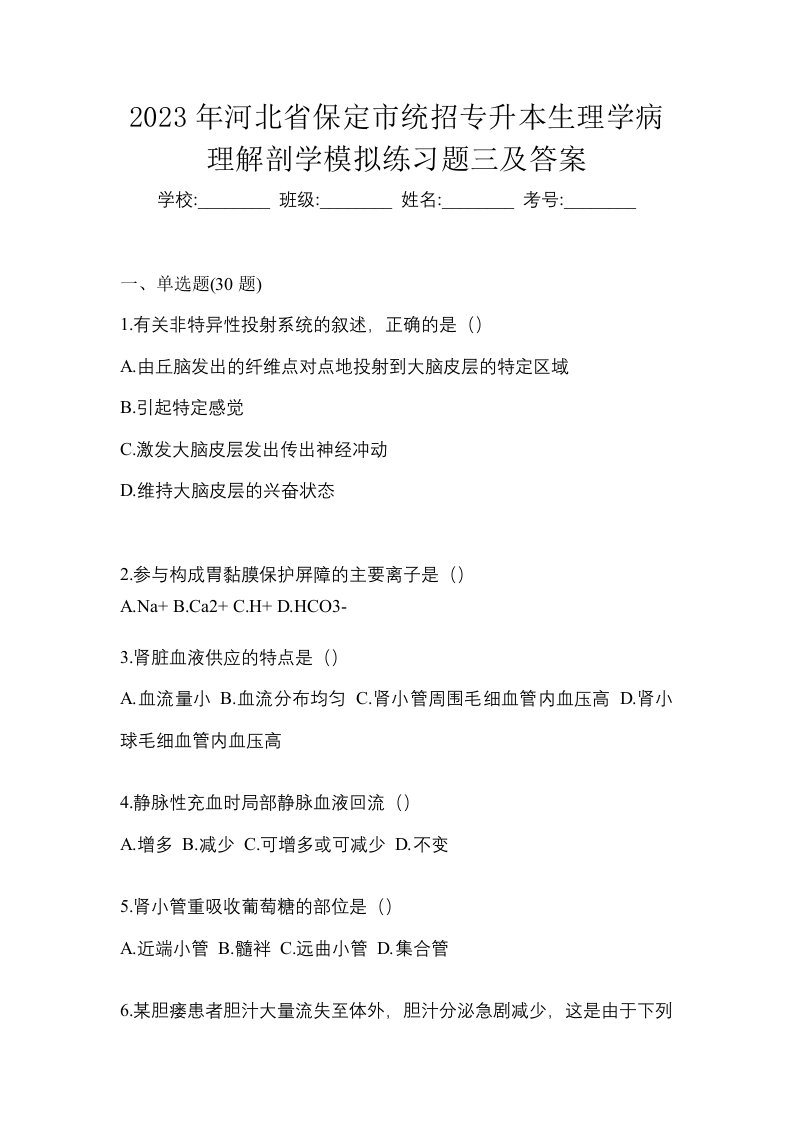 2023 年河北省保定市统招专升本生理学病理解剖学模拟练习题三及答案

学校:________ 班级:________ 姓名:________ 考号:________

一、单选题(30 题)

1.有关非特异性投射系统的叙述，正确的是（）

A.由丘脑发出的纤维点对点地投射到大脑皮层的特定区域

B.引起特定感觉

C.激发大脑皮层发出传出神经冲动

D.维持大脑皮层的兴奋状态

2.参与构成胃黏膜保护屏障的主要离子是（）

A.Na+ B.Ca2+ C.H+ D.HCO3-

3.肾脏血液供应的特点是（）

A.血流量小 B.血流分布均匀 C.肾小管周围毛细血管内血压高 D.肾小球毛细血管内血压高

4.静脉性充血时局部静脉血液回流（）

A.增多 B.减少 C.可增多或可减少 D.不变

5.肾小管重吸收葡萄糖的部位是（）

A.近端小管 B.髓袢 C.远曲小管 D.集合管

6.某胆瘘患者胆汁大量流失至体外，胆汁分泌急剧减少，这是由于下列